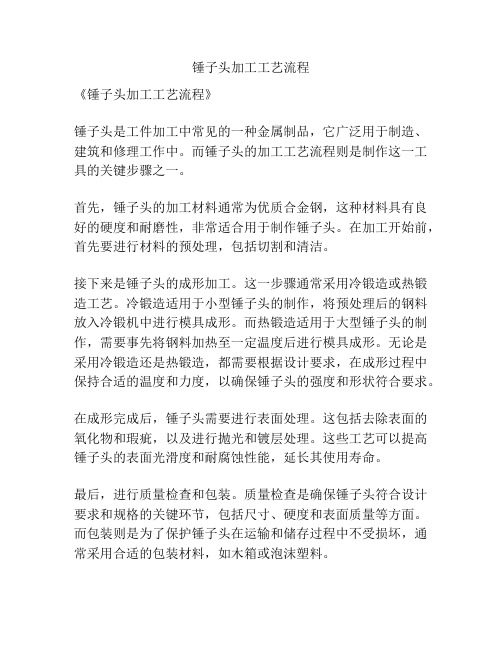 锤子头加工工艺流程

《锤子头加工工艺流程》

锤子头是工件加工中常见的一种金属制品，它广泛用于制造、建筑和修理工作中。而锤子头的加工工艺流程则是制作这一工具的关键步骤之一。

首先，锤子头的加工材料通常为优质合金钢，这种材料具有良好的硬度和耐磨性，非常适合用于制作锤子头。在加工开始前，首先要进行材料的预处理，包括切割和清洁。

接下来是锤子头的成形加工。这一步骤通常采用冷锻造或热锻造工艺。冷锻造适用于小型锤子头的制作，将预处理后的钢料放入冷锻机中进行模具成形。而热锻造适用于大型锤子头的制作，需要事先将钢料加热至一定温度后进行模具成形。无论是采用冷锻造还是热锻造，都需要根据设计要求，在成形过程中保持合适的温度和力度，以确保锤子头的强度和形状符合要求。

在成形完成后，锤子头需要进行表面处理。这包括去除表面的氧化物和瑕疵，以及进行抛光和镀层处理。这些工艺可以提高锤子头的表面光滑度和耐腐蚀性能，延长其使用寿命。

最后，进行质量检查和包装。质量检查是确保锤子头符合设计要求和规格的关键环节，包括尺寸、硬度和表面质量等方面。而包装则是为了保护锤子头在运输和储存过程中不受损坏，通常采用合适的包装材料，如木箱或泡沫塑料。